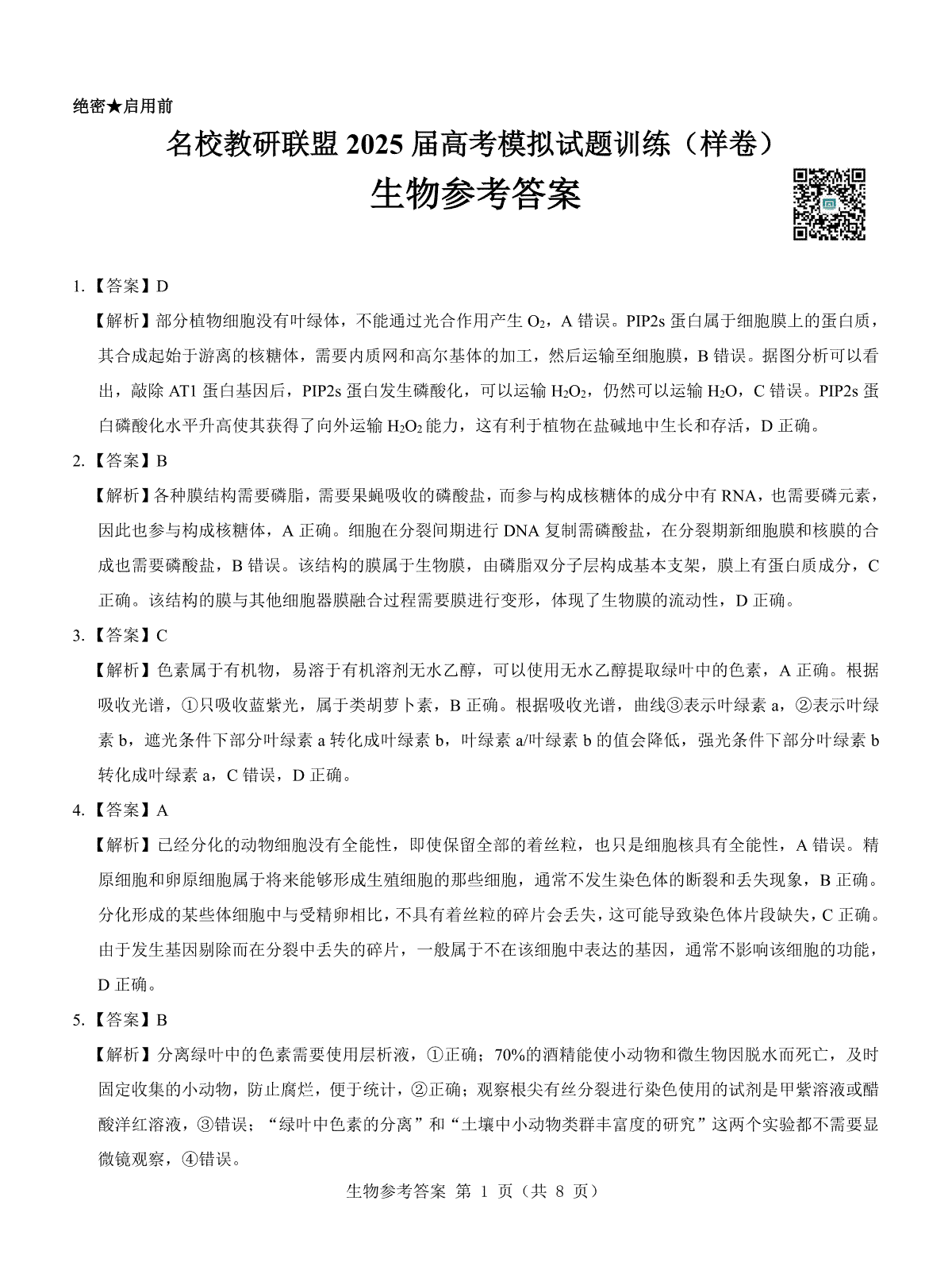 绝密★启用前

名校教研联盟 2025 届高考模拟试题训练（样卷）

生物参考答案

1.【答案】D

【解析】部分植物细胞没有叶绿体，不能通过光合作用产生 $O_2$，A 错误。PIP2s 蛋白属于细胞膜上的蛋白质，其合成起始于游离的核糖体，需要内质网和高尔基体的加工，然后运输至细胞膜，B 错误。据图分析可以看出，敲除 AT1 蛋白基因后，PIP2s 蛋白发生磷酸化，可以运输 $H_2O_2$，仍然可以运输 $H_2O$，C 错误。PIP2s 蛋白磷酸化水平升高使其获得了向外运输 $H_2O_2$ 能力，这有利于植物在盐碱地中生长和存活，D 正确。

2.【答案】B

【解析】各种膜结构需要磷脂，需要果蝇吸收的磷酸盐，而参与构成核糖体的成分中有 RNA，也需要磷元素，因此也参与构成核糖体，A 正确。细胞在分裂间期进行 DNA 复制需磷酸盐，在分裂期新细胞膜和核膜的合成也需要磷酸盐，B 错误。该结构的膜属于生物膜，由磷脂双分子层构成基本支架，膜上有蛋白质成分，C 正确。该结构的膜与其他细胞器膜融合过程需要膜进行变形，体现了生物膜的流动性，D 正确。

3.【答案】C

【解析】色素属于有机物，易溶于有机溶剂无水乙醇，可以使用无水乙醇提取绿叶中的色素，A 正确。根据吸收光谱，①只吸收蓝紫光，属于类胡萝卜素，B 正确。根据吸收光谱，曲线③表示叶绿素 a，②表示叶绿素 b，遮光条件下部分叶绿素 a 转化成叶绿素 b，叶绿素 a/叶绿素 b 的值会降低，强光条件下部分叶绿素 b 转化成叶绿素 a，C 错误，D 正确。

4.【答案】A

【解析】已经分化的动物细胞没有全能性，即使保留全部的着丝粒，也只是细胞核具有全能性，A 错误。精原细胞和卵原细胞属于将来能够形成生殖细胞的那些细胞，通常不发生染色体的断裂和丢失现象，B 正确。分化形成的某些体细胞中与受精卵相比，不具有着丝粒的碎片会丢失，这可能导致染色体片段缺失，C 正确。由于发生基因剔除而在分裂中丢失的碎片，一般属于不在该细胞中表达的基因，通常不影响该细胞的功能，D 正确。

5.【答案】B

【解析】分离绿叶中的色素需要使用层析液，①正确；70%的酒精能使小动物和微生物因脱水而死亡，及时固定收集的小动物，防止腐烂，便于统计，②正确；观察根尖有丝分裂进行染色使用的试剂是甲紫溶液或醋酸洋红溶液，③错误；“绿叶中色素的分离”和“土壤中小动物类群丰富度的研究”这两个实验都不需要显微镜观察，④错误。

生物参考答案 第 1 页（共 8 页）